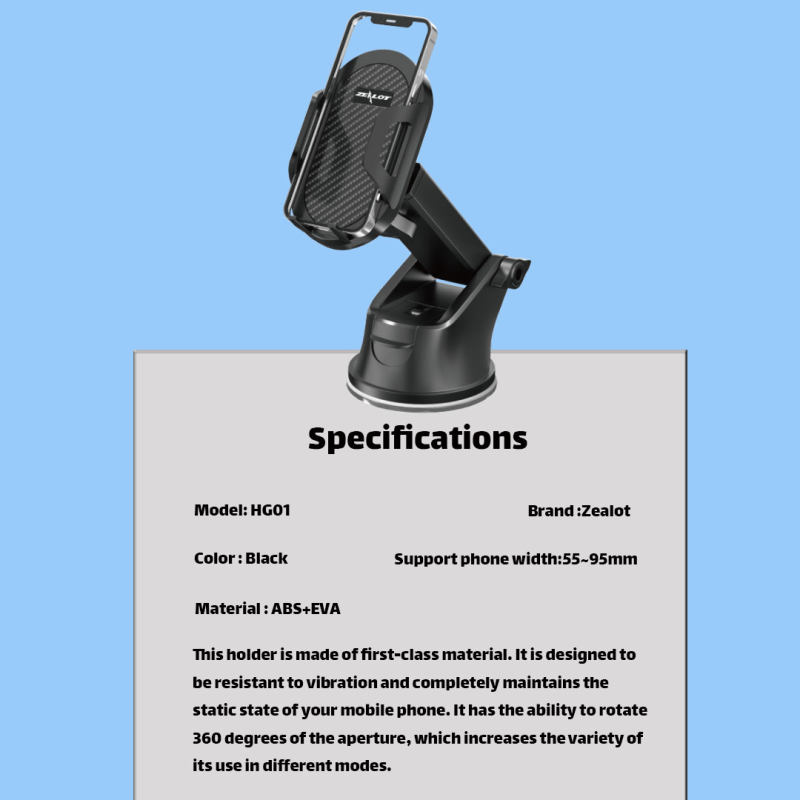 ZEALOT

Specifications

Model: HG01

Brand :Zealot

Color : Black

Support phone width:55~95mm

Material : ABS+EVA

This holder is made of first-class material. It is designed to be resistant to vibration and completely maintains the static state of your mobile phone. It has the ability to rotate 360 degrees of the aperture, which increases the variety of its use in different modes.